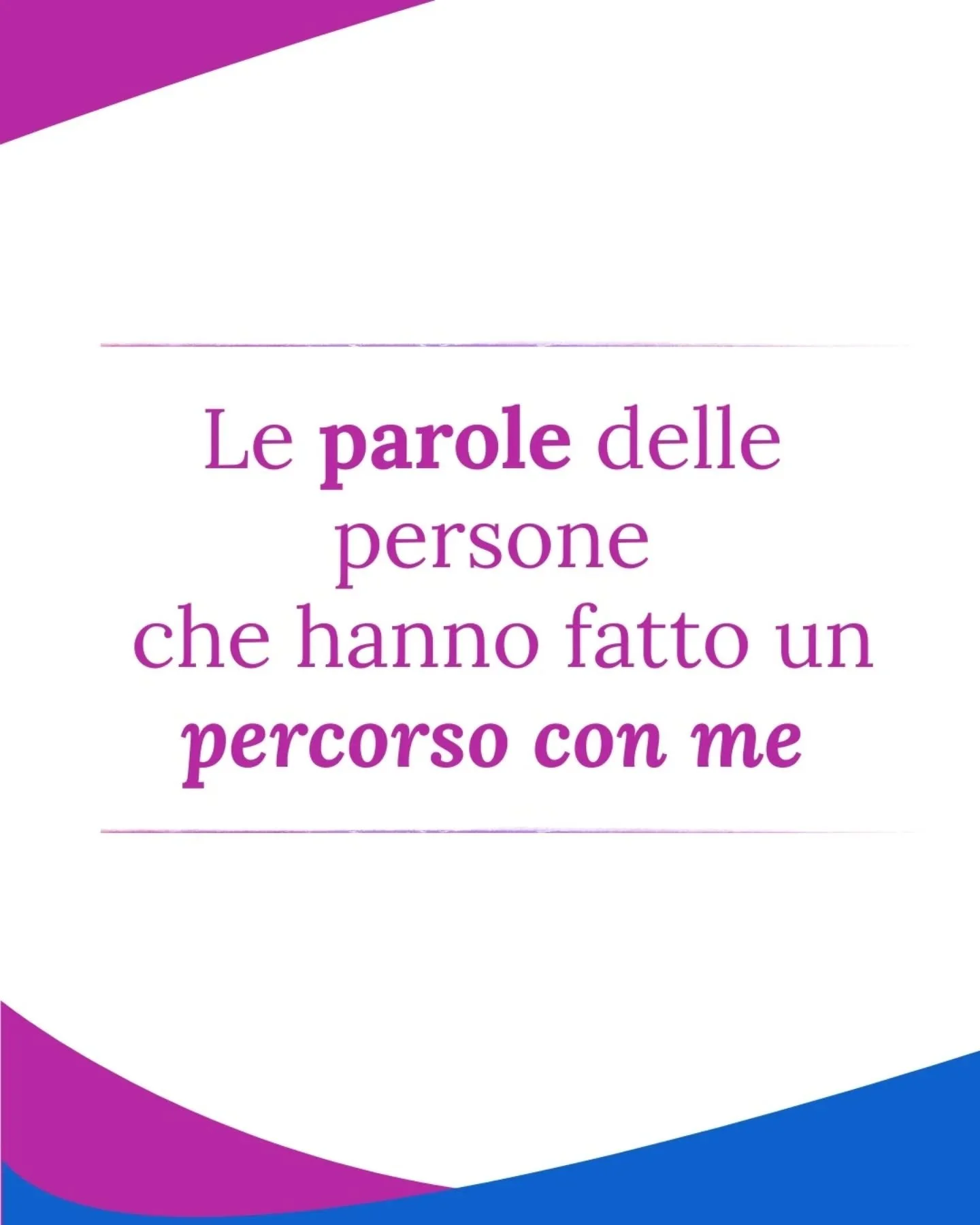 Le parole delle persone che hanno fatto un percorso con me